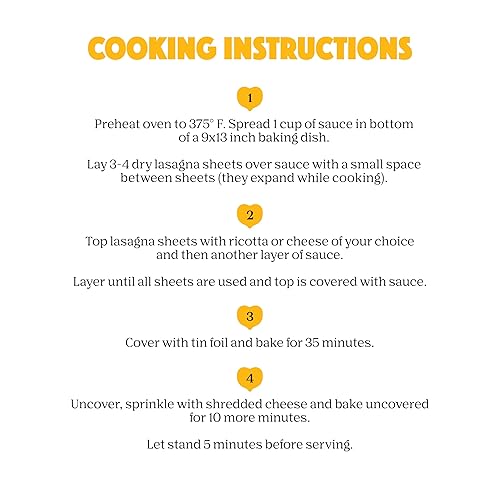 COOKING INSTRUCTIONS

1

Preheat oven to 375° F. Spread 1 cup of sauce in bottom of a 9x13 inch baking dish.

Lay 3-4 dry lasagna sheets over sauce with a small space between sheets (they expand while cooking).

2

Top lasagna sheets with ricotta or cheese of your choice and then another layer of sauce.

Layer until all sheets are used and top is covered with sauce.

3

Cover with tin foil and bake for 35 minutes.

4

Uncover, sprinkle with shredded cheese and bake uncovered for 10 more minutes.

Let stand 5 minutes before serving.